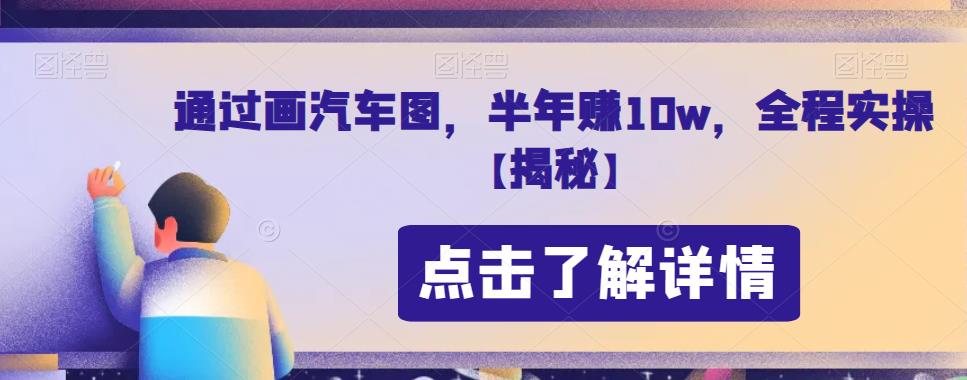 图怪兽 图怪兽 图怪兽

通过画汽车图，半年赚10w，全程实操【揭秘】

点击了解详情